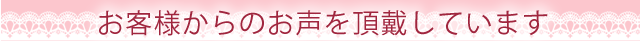 お客様からのお声を頂戴しています